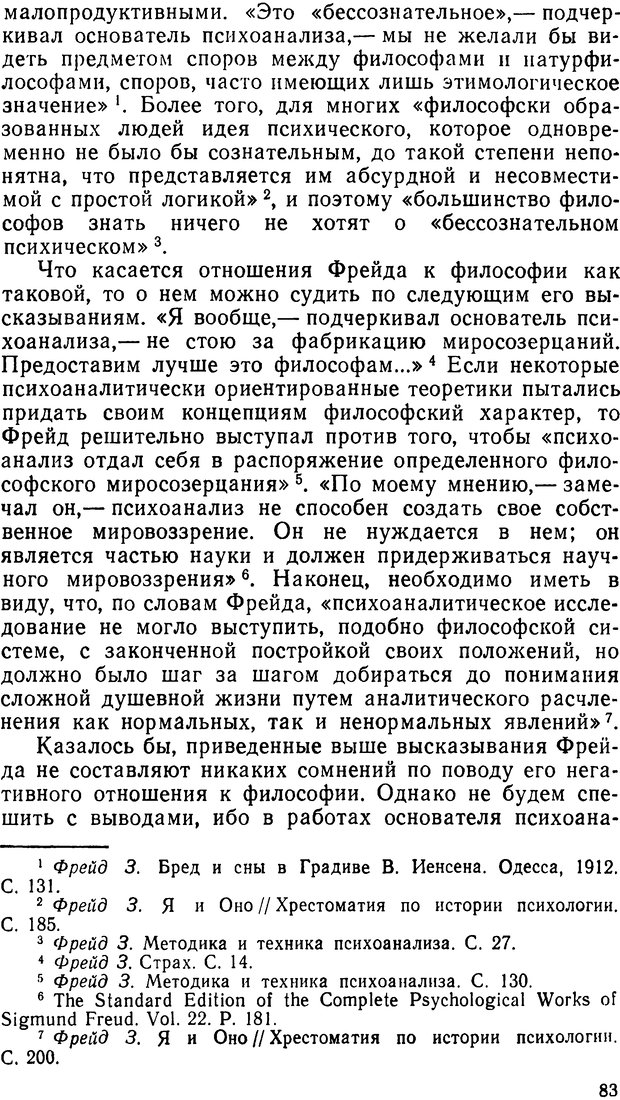 малопродуктивными. «Это «бессознательное»,— подчеркивал основатель психоанализа,— мы не желали бы видеть предметом споров между философами и натурфилософами, споров, часто имеющих лишь этимологическое значение» $^1$. Более того, для многих «философски образованных людей идея психического, которое одновременно не было бы сознательным, до такой степени непонятна, что представляется им абсурдной и несовместимой с простой логикой» $^2$, и поэтому «большинство философов знать ничего не хотят о «бессознательном психическом» $^3$.

Что касается отношения Фрейда к философии как таковой, то о нем можно судить по следующим его высказываниям. «Я вообще,— подчеркивал основатель психоанализа,— не стою за фабрикацию миросозерцаний. Предоставим лучше это философам...» $^4$ Если некоторые психоаналитически ориентированные теоретики пытались придать своим концепциям философский характер, то Фрейд решительно выступал против того, чтобы «психоанализ отдал себя в распоряжение определенного философского миросозерцания» $^5$. «По моему мнению,— замечал он,— психоанализ не способен создать свое собственное мировоззрение. Он не нуждается в нем; он является частью науки и должен придерживаться научного мировоззрения» $^6$. Наконец, необходимо иметь в виду, что, по словам Фрейда, «психоаналитическое исследование не могло выступить, подобно философской системе, с законченной постройкой своих положений, но должно было шаг за шагом добираться до понимания сложной душевной жизни путем аналитического расчленения как нормальных, так и ненормальных явлений» $^7$.

Казалось бы, приведенные выше высказывания Фрейда не составляют никаких сомнений по поводу его негативного отношения к философии. Однако не будем спешить с выводами, ибо в работах основателя психоана-

$^1$ Фрейд З. Бред и сны в Градиве В. Иенсена. Одесса, 1912. С. 131.
$^2$ Фрейд З. Я и Оно // Хрестоматия по истории психологии. С. 185.
$^3$ Фрейд З. Методика и техника психоанализа. С. 27.
$^4$ Фрейд З. Страх. С. 14.
$^5$ Фрейд З. Методика и техника психоанализа. С. 130.
$^6$ The Standard Edition of the Complete Psychological Works of Sigmund Freud. Vol. 22. P. 181.
$^7$ Фрейд З. Я и Оно // Хрестоматия по истории психологии. С. 200.

83